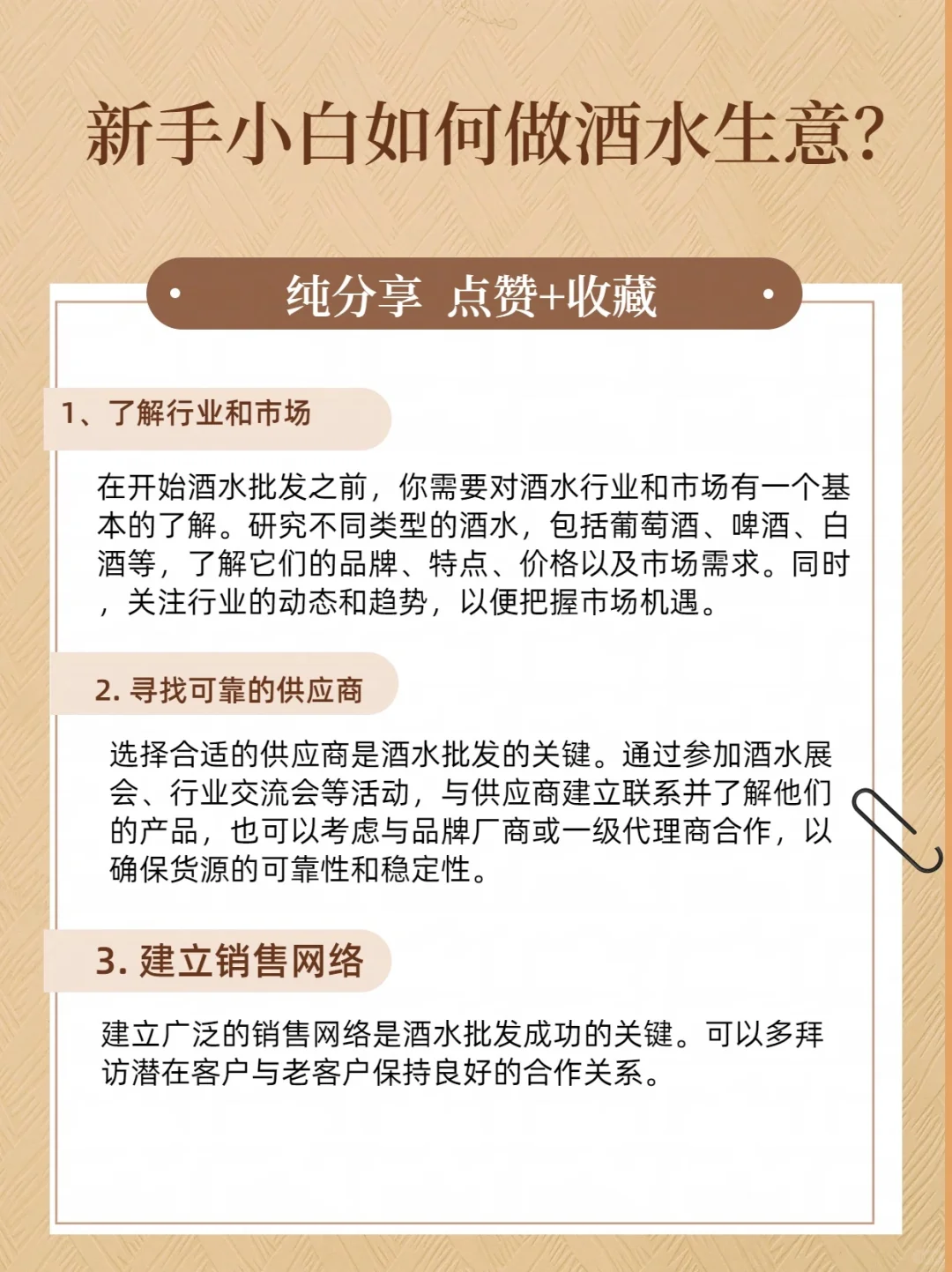 新手小白如何做酒水生意?

纯分享 点赞+收藏

1、了解行业和市场

在开始酒水批发之前，你需要对酒水行业和市场有一个基本的了解。研究不同类型的酒水，包括葡萄酒、啤酒、白酒等，了解它们的品牌、特点、价格以及市场需求。同时，关注行业的动态和趋势，以便把握市场机遇。

2. 寻找可靠的供应商

选择合适的供应商是酒水批发的关键。通过参加酒水展会、行业交流会等活动，与供应商建立联系并了解他们的产品，也可以考虑与品牌厂商或一级代理商合作，以确保货源的可靠性和稳定性。

3. 建立销售网络

建立广泛的销售网络是酒水批发成功的关键。可以多拜访潜在客户与老客户保持良好的合作关系。